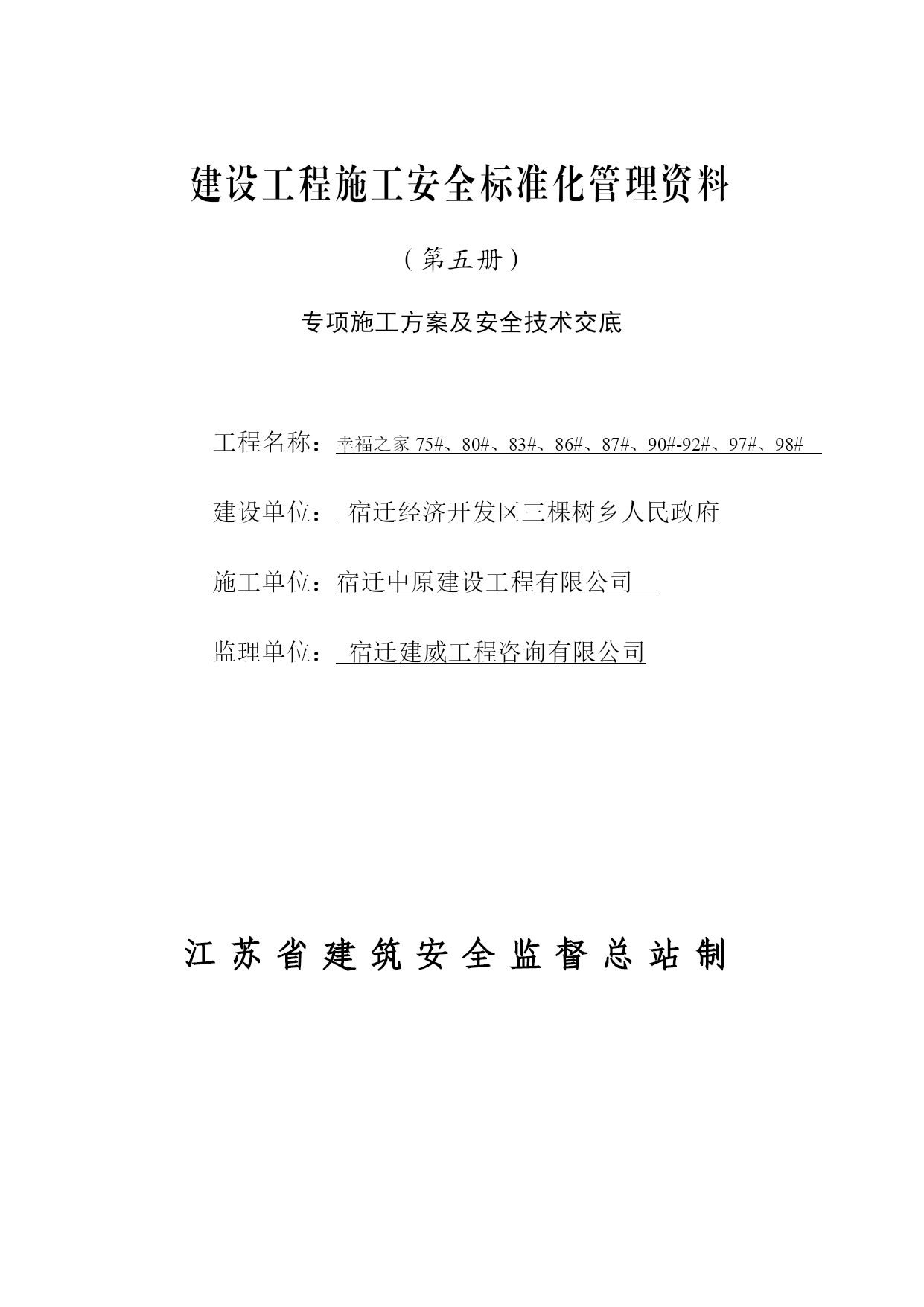 建设工程施工安全标准化管理资料

（第五册）

专项施工方案及安全技术交底

工程名称：幸福之家 75#、80#、83#、86#、87#、90#-92#、97#、98#

建设单位：宿迁经济开发区三棵树乡人民政府

施工单位：宿迁中原建设工程有限公司

监理单位：宿迁建威工程咨询有限公司

江苏省建筑安全监督总站制